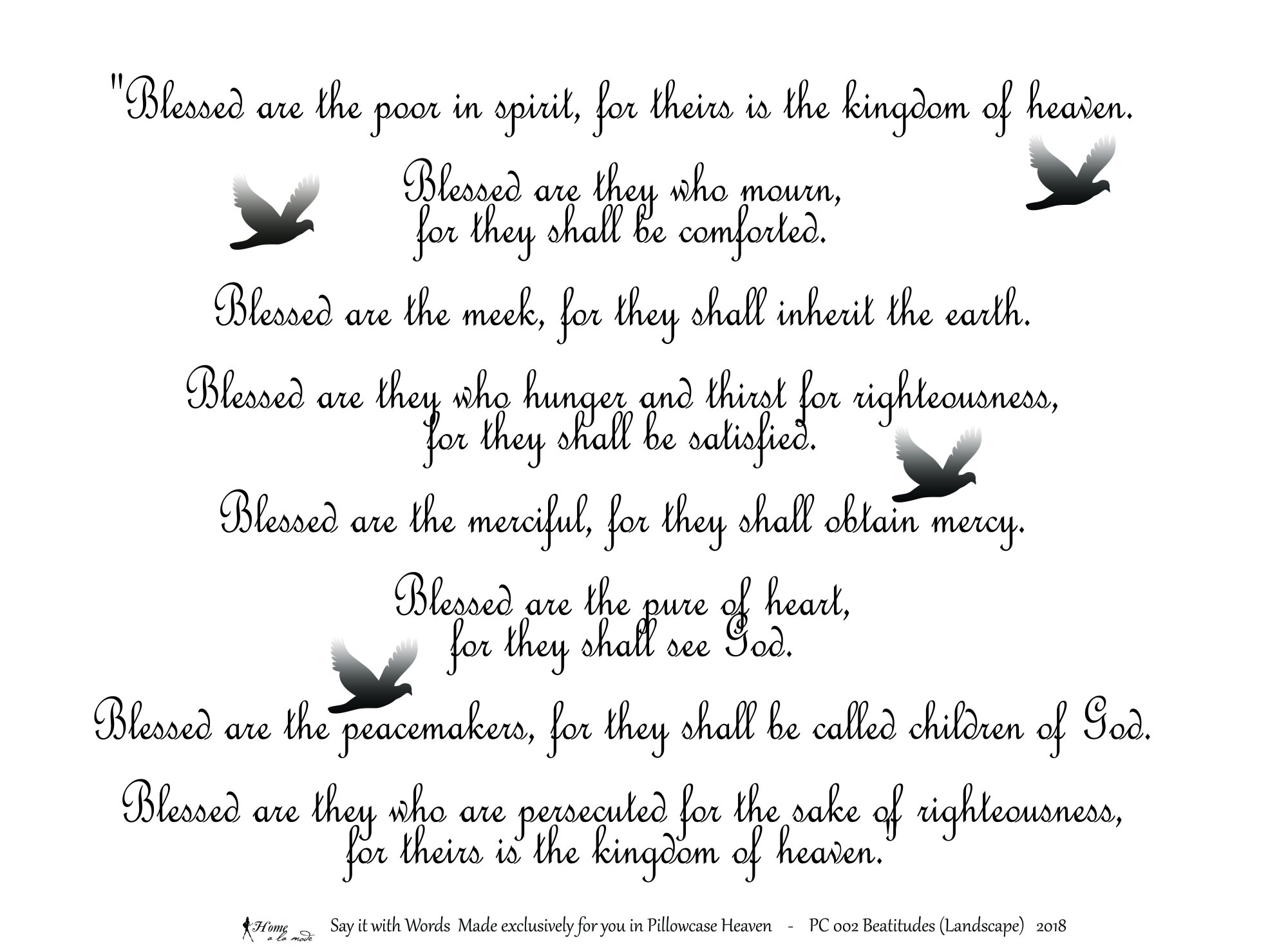 "Blessed are the poor in spirit, for theirs is the kingdom of heaven.

Blessed are they who mourn,
for they shall be comforted.

Blessed are the meek, for they shall inherit the earth.

Blessed are they who hunger and thirst for righteousness,
for they shall be satisfied.

Blessed are the merciful, for they shall obtain mercy.

Blessed are the pure of heart,
for they shall see God.

Blessed are the peacemakers, for they shall be called children of God.

Blessed are they who are persecuted for the sake of righteousness,
for theirs is the kingdom of heaven."

Home a la mode Say it with Words Made exclusively for you in Pillowcase Heaven - PC 002 Beatitudes (Landscape) 2018